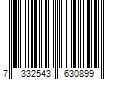 7 332543 630899